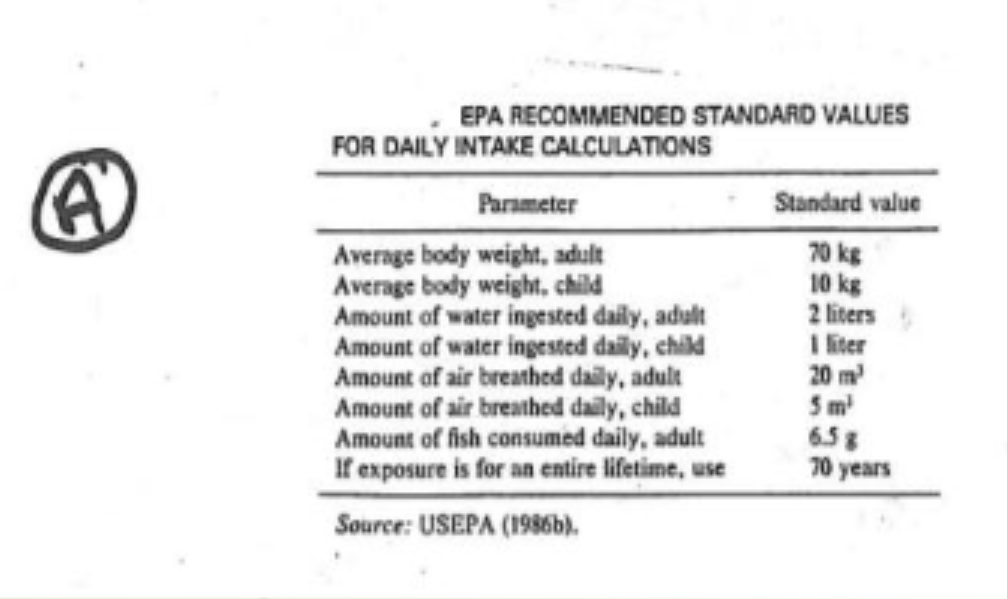 A

EPA RECOMMENDED STANDARD VALUES FOR DAILY INTAKE CALCULATIONS

| Parameter | Standard value |
|---|---|
| Average body weight, adult | 70 kg |
| Average body weight, child | 10 kg |
| Amount of water ingested daily, adult | 2 liters |
| Amount of water ingested daily, child | 1 liter |
| Amount of air breathed daily, adult | 20 $m^3$ |
| Amount of air breathed daily, child | 5 $m^3$ |
| Amount of fish consumed daily, adult | 6.5 g |
| If exposure is for an entire lifetime, use | 70 years |

Source: USEPA (1986b).